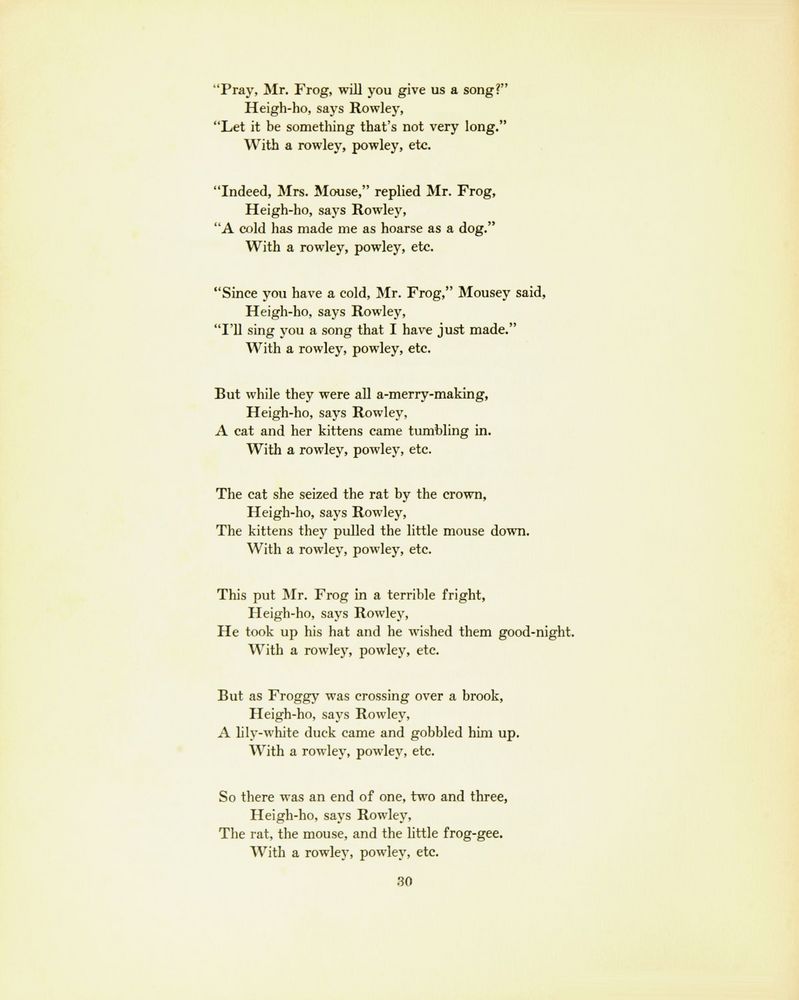 "Pray, Mr. Frog, will you give us a song?"
Heigh-ho, says Rowley,
"Let it be something that's not very long."
With a rowley, powley, etc.

"Indeed, Mrs. Mouse," replied Mr. Frog,
Heigh-ho, says Rowley,
"A cold has made me as hoarse as a dog."
With a rowley, powley, etc.

"Since you have a cold, Mr. Frog," Mousey said,
Heigh-ho, says Rowley,
"I'll sing you a song that I have just made."
With a rowley, powley, etc.

But while they were all a-merry-making,
Heigh-ho, says Rowley,
A cat and her kittens came tumbling in.
With a rowley, powley, etc.

The cat she seized the rat by the crown,
Heigh-ho, says Rowley,
The kittens they pulled the little mouse down.
With a rowley, powley, etc.

This put Mr. Frog in a terrible fright,
Heigh-ho, says Rowley,
He took up his hat and he wished them good-night.
With a rowley, powley, etc.

But as Froggy was crossing over a brook,
Heigh-ho, says Rowley,
A lily-white duck came and gobbled him up.
With a rowley, powley, etc.

So there was an end of one, two and three,
Heigh-ho, says Rowley,
The rat, the mouse, and the little frog-gee.
With a rowley, powley, etc.

30